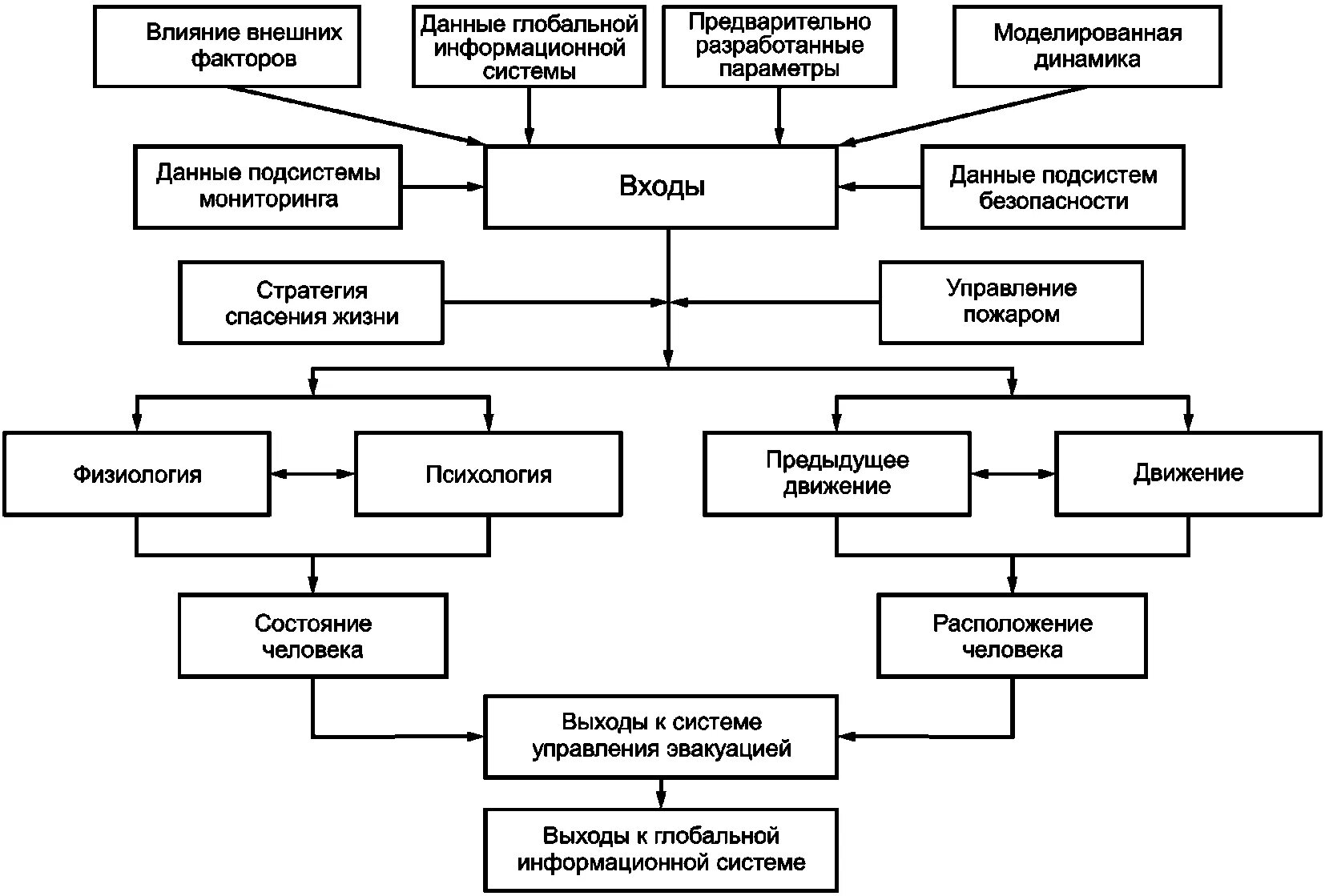 Влияние внешних факторов

Данные глобальной информационной системы

Предварительно разработанные параметры

Моделированная динамика

Данные подсистемы мониторинга

Входы

Данные подсистем безопасности

Стратегия спасения жизни

Управление пожаром

Физиология

Психология

Предыдущее движение

Движение

Состояние человека

Расположение человека

Выходы к системе управления эвакуацией

Выходы к глобальной информационной системе